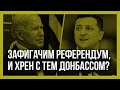 ЗАФИГАЧИМ РЕФЕРЕНДУМ, И ХРЕН С ТЕМ ДОНБАССОМ?